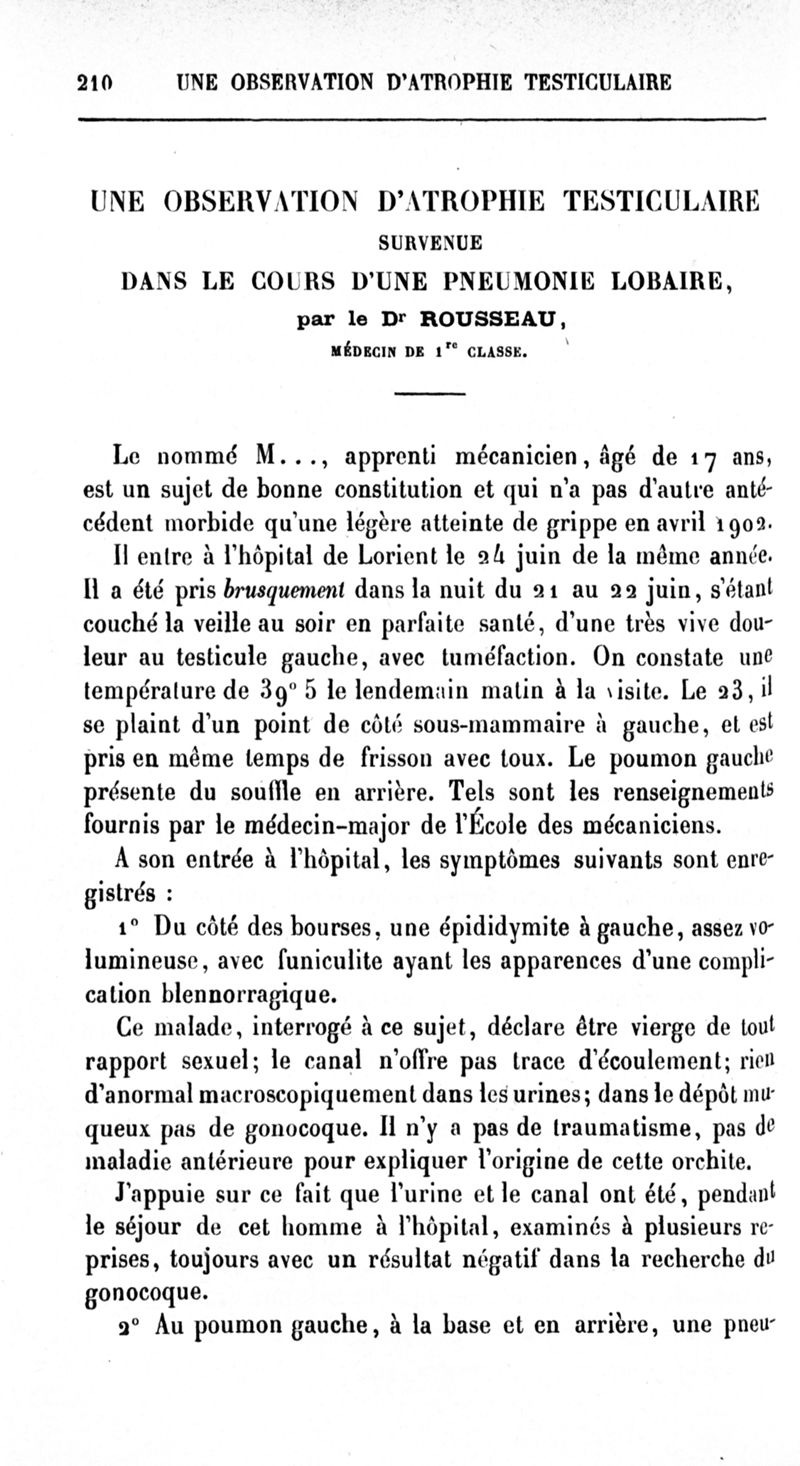 210 UNE OBSERVATION D'ATROPHIE TESTICULAIRE

UNE OBSERVATION D'ATROPHIE TESTICULAIRE
SURVENUE
DANS LE COURS D'UNE PNEUMONIE LOBAIRE,
par le Dr ROUSSEAU,
MÉDECIN DE 1re CLASSE.

Le nommé M..., apprenti mécanicien, âgé de 17 ans, est un sujet de bonne constitution et qui n'a pas d'autre antécédent morbide qu'une légère atteinte de grippe en avril 1902.

Il entre à l'hôpital de Lorient le 24 juin de la même année. Il a été pris brusquement dans la nuit du 21 au 22 juin, s'étant couché la veille au soir en parfaite santé, d'une très vive douleur au testicule gauche, avec tuméfaction. On constate une température de 39° 5 le lendemain matin à la visite. Le 23, il se plaint d'un point de côté sous-mammaire à gauche, et est pris en même temps de frisson avec toux. Le poumon gauche présente du souffle en arrière. Tels sont les renseignements fournis par le médecin-major de l'École des mécaniciens.

A son entrée à l'hôpital, les symptômes suivants sont enregistrés :

1° Du côté des bourses, une épididymite à gauche, assez volumineuse, avec funiculite ayant les apparences d'une complication blennorragique.

Ce malade, interrogé à ce sujet, déclare être vierge de tout rapport sexuel; le canal n'offre pas trace d'écoulement; rien d'anormal macroscopiquement dans les urines; dans le dépôt muqueux pas de gonocoque. Il n'y a pas de traumatisme, pas de maladie antérieure pour expliquer l'origine de cette orchite.

J'appuie sur ce fait que l'urine et le canal ont été, pendant le séjour de cet homme à l'hôpital, examinés à plusieurs reprises, toujours avec un résultat négatif dans la recherche du gonocoque.

2° Au poumon gauche, à la base et en arrière, une pneu-